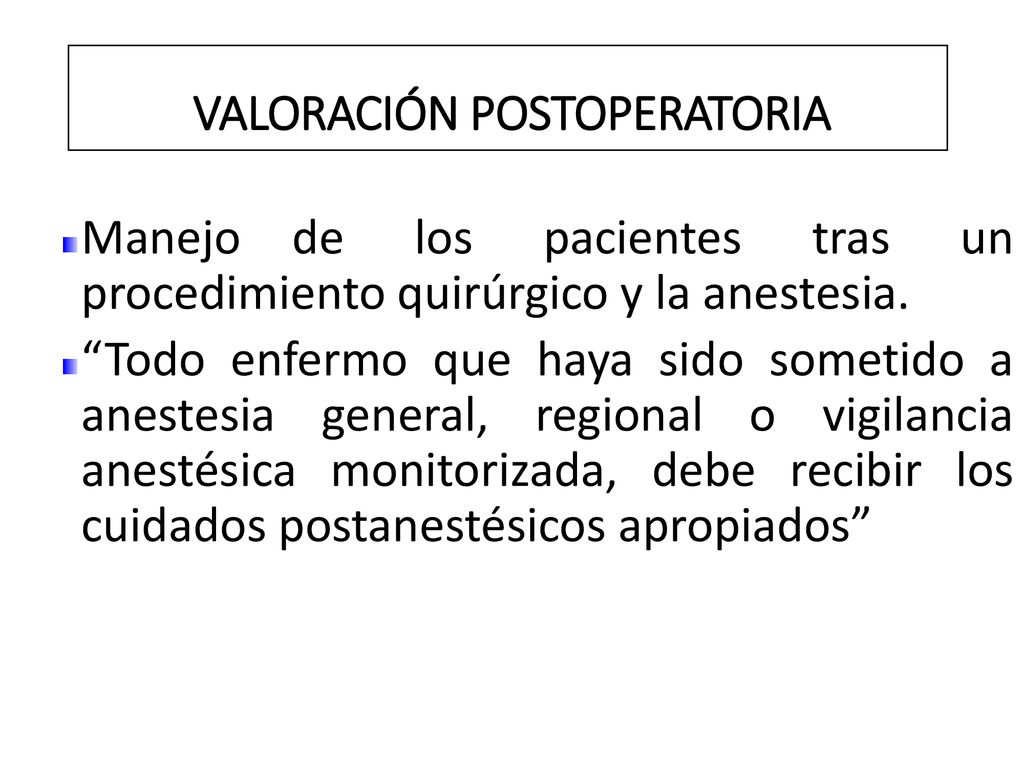 VALORACIÓN POSTOPERATORIA

Manejo de los pacientes tras un procedimiento quirúrgico y la anestesia.

“Todo enfermo que haya sido sometido a anestesia general, regional o vigilancia anestésica monitorizada, debe recibir los cuidados postanestésicos apropiados”